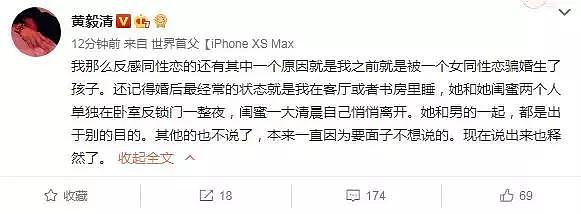 黄毅清

12分钟前 来自 世界首父 [iPhone XS Max

我那么反感同性恋的还有其中一个原因就是我之前就是被一个女同性恋骗婚生了孩子。还记得婚后最经常的状态就是我在客厅或者书房里睡，她和她闺蜜两个人单独在卧室反锁门一整夜，闺蜜一大清晨自己悄悄离开。她和男的一起，都是出于别的目的。其他的也不说了，本来一直因为要面子不想说的。现在说出来也释然了。 收起全文

收藏 18 174 69